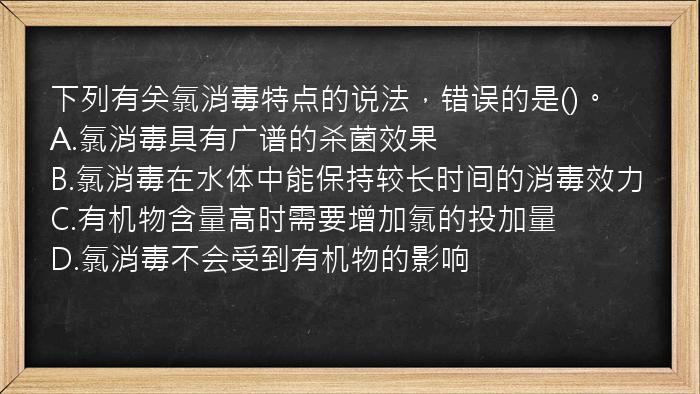 下列有关氯消毒特点的说法，错误的是()。
A.氯消毒具有广谱的杀菌效果
B.氯消毒在水体中能保持较长时间的消毒效力
C.有机物含量高时需要增加氯的投加量
D.氯消毒不会受到有机物的影响